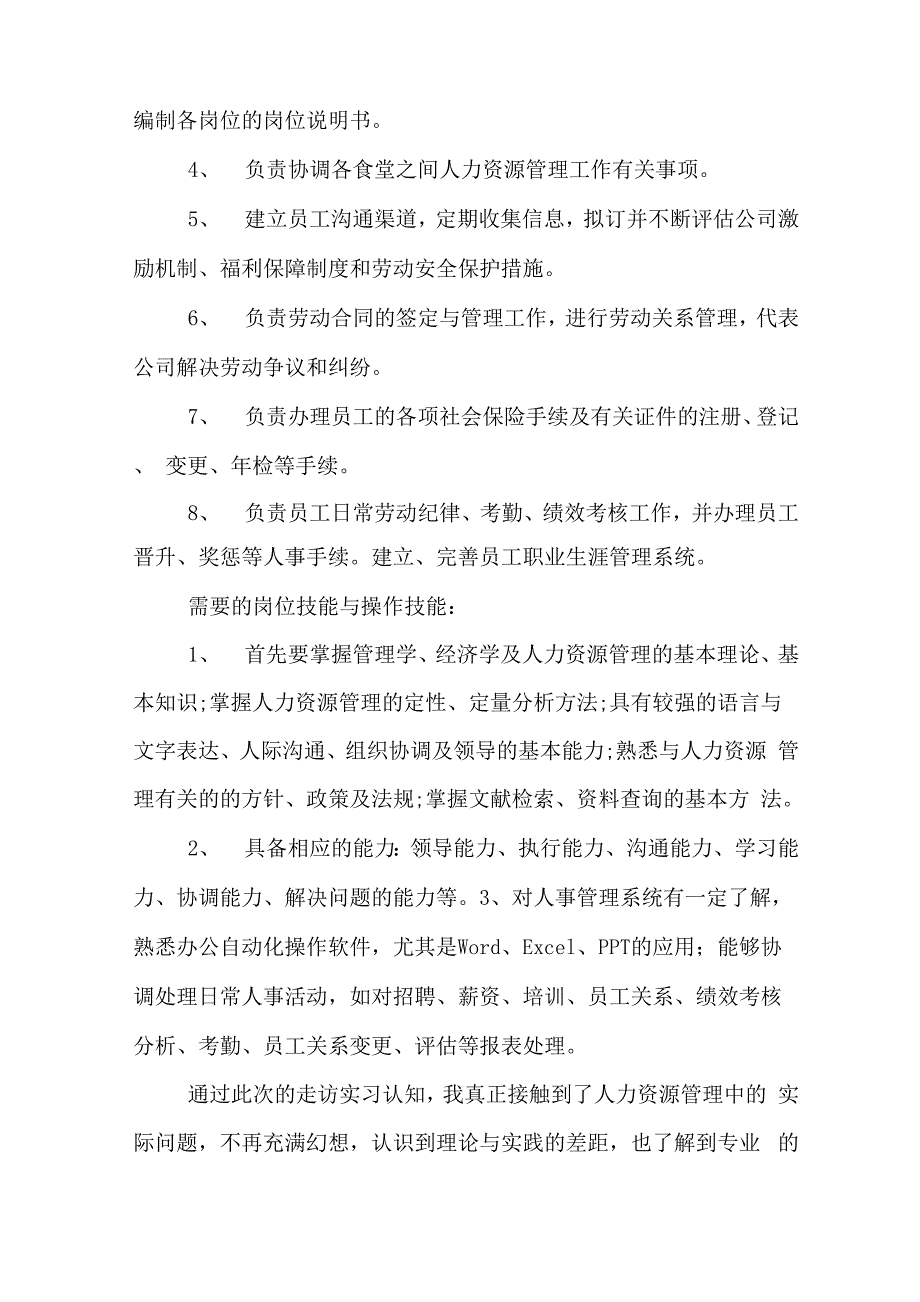 编制各岗位的岗位说明书。

4、 负责协调各食堂之间人力资源管理工作有关事项。

5、 建立员工沟通渠道，定期收集信息，拟订并不断评估公司激励机制、福利保障制度和劳动安全保护措施。

6、 负责劳动合同的签定与管理工作，进行劳动关系管理，代表公司解决劳动争议和纠纷。

7、 负责办理员工的各项社会保险手续及有关证件的注册、登记、 变更、年检等手续。

8、 负责员工日常劳动纪律、考勤、绩效考核工作，并办理员工晋升、奖惩等人事手续。建立、完善员工职业生涯管理系统。

需要的岗位技能与操作技能：

1、 首先要掌握管理学、经济学及人力资源管理的基本理论、基本知识;掌握人力资源管理的定性、定量分析方法;具有较强的语言与文字表达、人际沟通、组织协调及领导的基本能力;熟悉与人力资源 管理有关的的方针、政策及法规;掌握文献检索、资料查询的基本方 法。

2、 具备相应的能力：领导能力、执行能力、沟通能力、学习能力、协调能力、解决问题的能力等。3、对人事管理系统有一定了解，熟悉办公自动化操作软件，尤其是Word、Excel、PPT的应用；能够协调处理日常人事活动，如对招聘、薪资、培训、员工关系、绩效考核分析、考勤、员工关系变更、评估等报表处理。

通过此次的走访实习认知，我真正接触到了人力资源管理中的 实际问题，不再充满幻想，认识到理论与实践的差距，也了解到专业 的